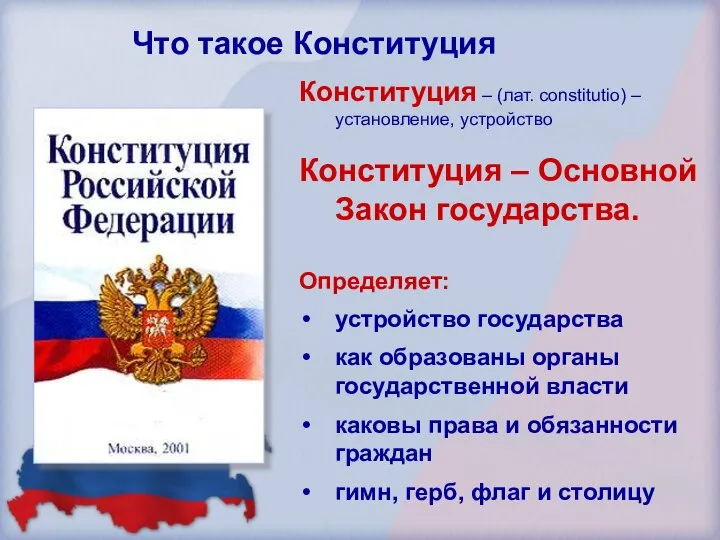 Что такое Конституция

Конституция Российской Федерации

Москва, 2001

Конституция – (лат. constitutio) – установление, устройство

Конституция – Основной Закон государства.

Определяет:
• устройство государства
• как образованы органы государственной власти
• каковы права и обязанности граждан
• гимн, герб, флаг и столицу